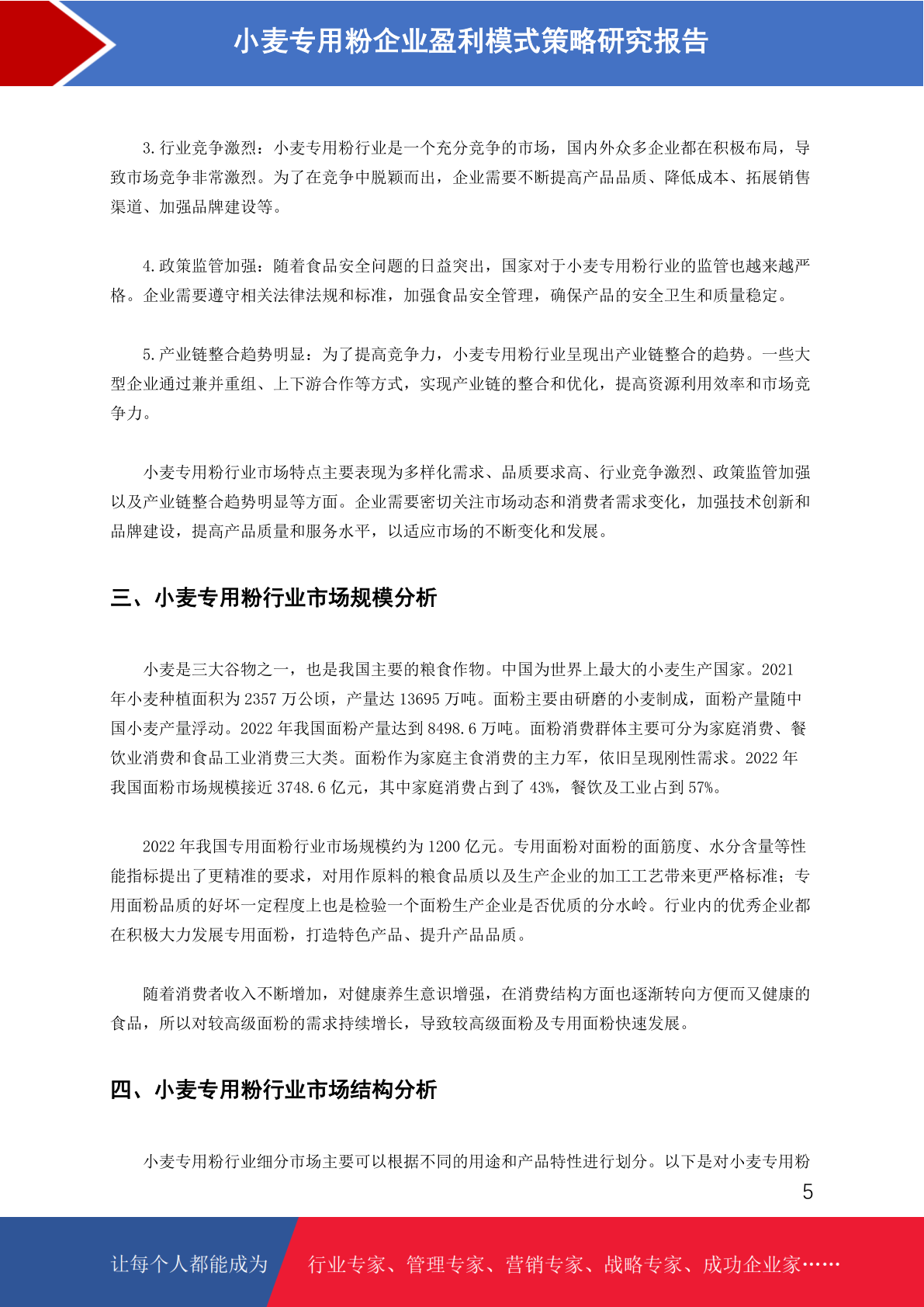 小麦专用粉企业盈利模式策略研究报告

3.行业竞争激烈：小麦专用粉行业是一个充分竞争的市场，国内外众多企业都在积极布局，导致市场竞争非常激烈。为了在竞争中脱颖而出，企业需要不断提高产品品质、降低成本、拓展销售渠道、加强品牌建设等。

4.政策监管加强：随着食品安全问题的日益突出，国家对于小麦专用粉行业的监管也越来越严格。企业需要遵守相关法律法规和标准，加强食品安全管理，确保产品的安全卫生和质量稳定。

5.产业链整合趋势明显：为了提高竞争力，小麦专用粉行业呈现出产业链整合的趋势。一些大型企业通过兼并重组、上下游合作等方式，实现产业链的整合和优化，提高资源利用效率和市场竞争力。

小麦专用粉行业市场特点主要表现为多样化需求、品质要求高、行业竞争激烈、政策监管加强以及产业链整合趋势明显等方面。企业需要密切关注市场动态和消费者需求变化，加强技术创新和品牌建设，提高产品质量和服务水平，以适应市场的不断变化和发展。

三、小麦专用粉行业市场规模分析

小麦是三大谷物之一，也是我国主要的粮食作物。中国为世界上最大的小麦生产国家。2021年小麦种植面积为2357万公顷，产量达13695万吨。面粉主要由研磨的小麦制成，面粉产量随中国小麦产量浮动。2022年我国面粉产量达到8498.6万吨。面粉消费群体主要可分为家庭消费、餐饮业消费和食品工业消费三大类。面粉作为家庭主食消费的主力军，依旧呈现刚性需求。2022年我国面粉市场规模接近3748.6亿元，其中家庭消费占到了43%，餐饮及工业占到57%。

2022年我国专用面粉行业市场规模约为1200亿元。专用面粉对面粉的面筋度、水分含量等性能指标提出了更精准的要求，对用作原料的粮食品质以及生产企业的加工工艺带来更严格标准；专用面粉品质的好坏一定程度上也是检验一个面粉生产企业是否优质的分水岭。行业内的优秀企业都在积极大力发展专用面粉，打造特色产品、提升产品品质。

随着消费者收入不断增加，对健康养生意识增强，在消费结构方面也逐渐转向方便而又健康的食品，所以对较高级面粉的需求持续增长，导致较高级面粉及专用面粉快速发展。

四、小麦专用粉行业市场结构分析

小麦专用粉行业细分市场主要可以根据不同的用途和产品特性进行划分。以下是对小麦专用粉

5

让每个人都能成为 行业专家、管理专家、营销专家、战略专家、成功企业家……